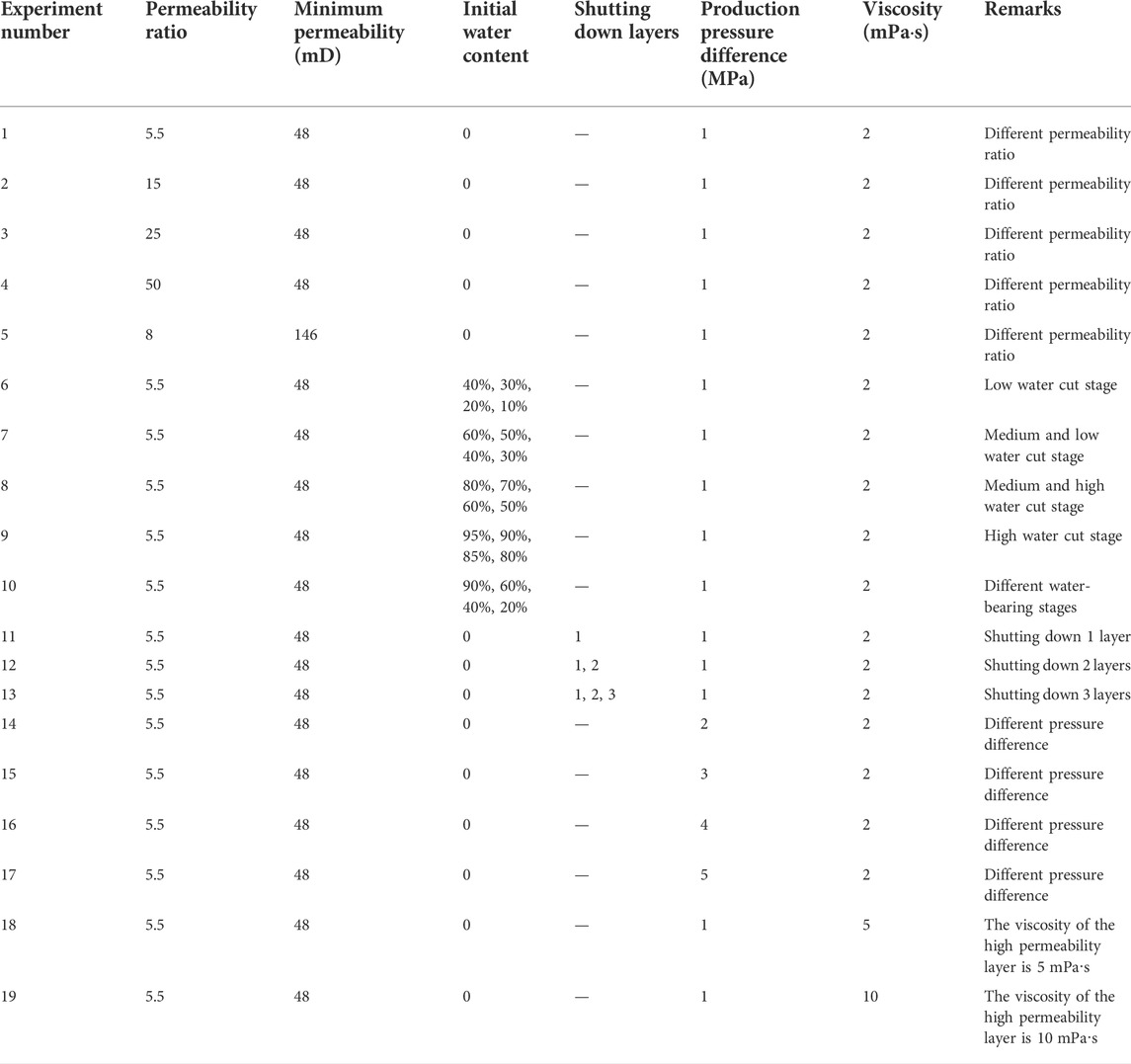 | Experiment number | Permeability ratio | Minimum permeability (mD) | Initial water content | Shutting down layers | Production pressure difference (MPa) | Viscosity (mPa·s) | Remarks |
|---|---|---|---|---|---|---|---|
| 1 | 5.5 | 48 | 0 | — | 1 | 2 | Different permeability ratio |
| 2 | 15 | 48 | 0 | — | 1 | 2 | Different permeability ratio |
| 3 | 25 | 48 | 0 | — | 1 | 2 | Different permeability ratio |
| 4 | 50 | 48 | 0 | — | 1 | 2 | Different permeability ratio |
| 5 | 8 | 146 | 0 | — | 1 | 2 | Different permeability ratio |
| 6 | 5.5 | 48 | 40%, 30%, 20%, 10% | — | 1 | 2 | Low water cut stage |
| 7 | 5.5 | 48 | 60%, 50%, 40%, 30% | — | 1 | 2 | Medium and low water cut stage |
| 8 | 5.5 | 48 | 80%, 70%, 60%, 50% | — | 1 | 2 | Medium and high water cut stage |
| 9 | 5.5 | 48 | 95%, 90%, 85%, 80% | — | 1 | 2 | High water cut stage |
| 10 | 5.5 | 48 | 90%, 60%, 40%, 20% | — | 1 | 2 | Different water-bearing stages |
| 11 | 5.5 | 48 | 0 | 1 | 1 | 2 | Shutting down 1 layer |
| 12 | 5.5 | 48 | 0 | 1, 2 | 1 | 2 | Shutting down 2 layers |
| 13 | 5.5 | 48 | 0 | 1, 2, 3 | 1 | 2 | Shutting down 3 layers |
| 14 | 5.5 | 48 | 0 | — | 2 | 2 | Different pressure difference |
| 15 | 5.5 | 48 | 0 | — | 3 | 2 | Different pressure difference |
| 16 | 5.5 | 48 | 0 | — | 4 | 2 | Different pressure difference |
| 17 | 5.5 | 48 | 0 | — | 5 | 2 | Different pressure difference |
| 18 | 5.5 | 48 | 0 | — | 1 | 5 | The viscosity of the high permeability layer is 5 mPa·s |
| 19 | 5.5 | 48 | 0 | — | 1 | 10 | The viscosity of the high permeability layer is 10 mPa·s |